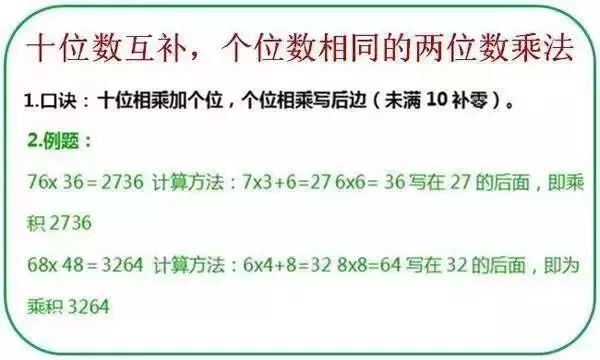 十位数互补，个位数相同的两位数乘法

1.口诀：十位相乘加个位，个位相乘写后边（未满 10 补零）。

2.例题：

76x 36 = 2736 计算方法：7x3+6=27 6x6= 36 写在 27 的后面，即乘积 2736

68x 48 = 3264 计算方法：6x4+8=32 8x8=64 写在 32 的后面，即为乘积 3264